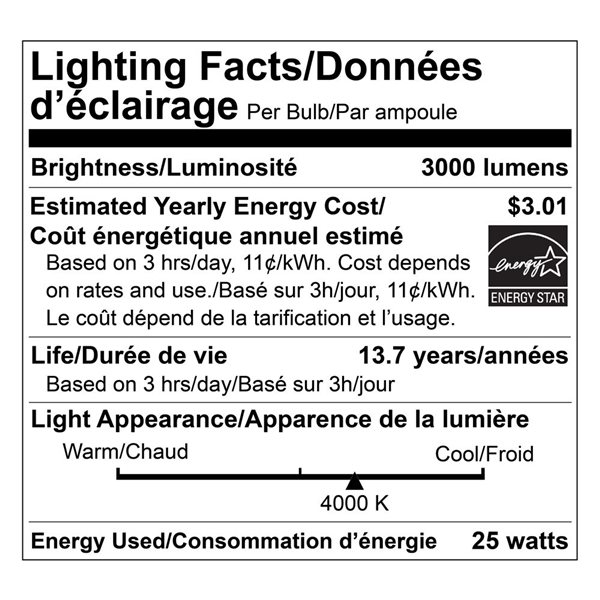 Lighting Facts/Données d'éclairage Per Bulb/Par ampoule

Brightness/Luminosité 3000 lumens

Estimated Yearly Energy Cost/ Coût énergétique annuel estimé $3.01

Based on 3 hrs/day, 11¢/kWh. Cost depends on rates and use./Basé sur 3h/jour, 11¢/kWh. Le coût dépend de la tarification et l'usage.

energy ENERGY STAR

Life/Durée de vie 13.7 years/années

Based on 3 hrs/day/Basé sur 3h/jour

Light Appearance/Apparence de la lumière

Warm/Chaud Cool/Froid

4000 K

Energy Used/Consommation d'énergie 25 watts